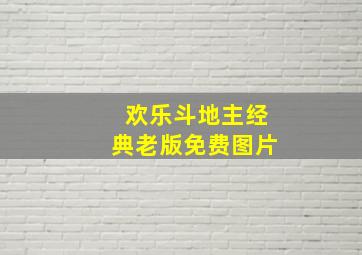 欢乐斗地主经典老版免费图片